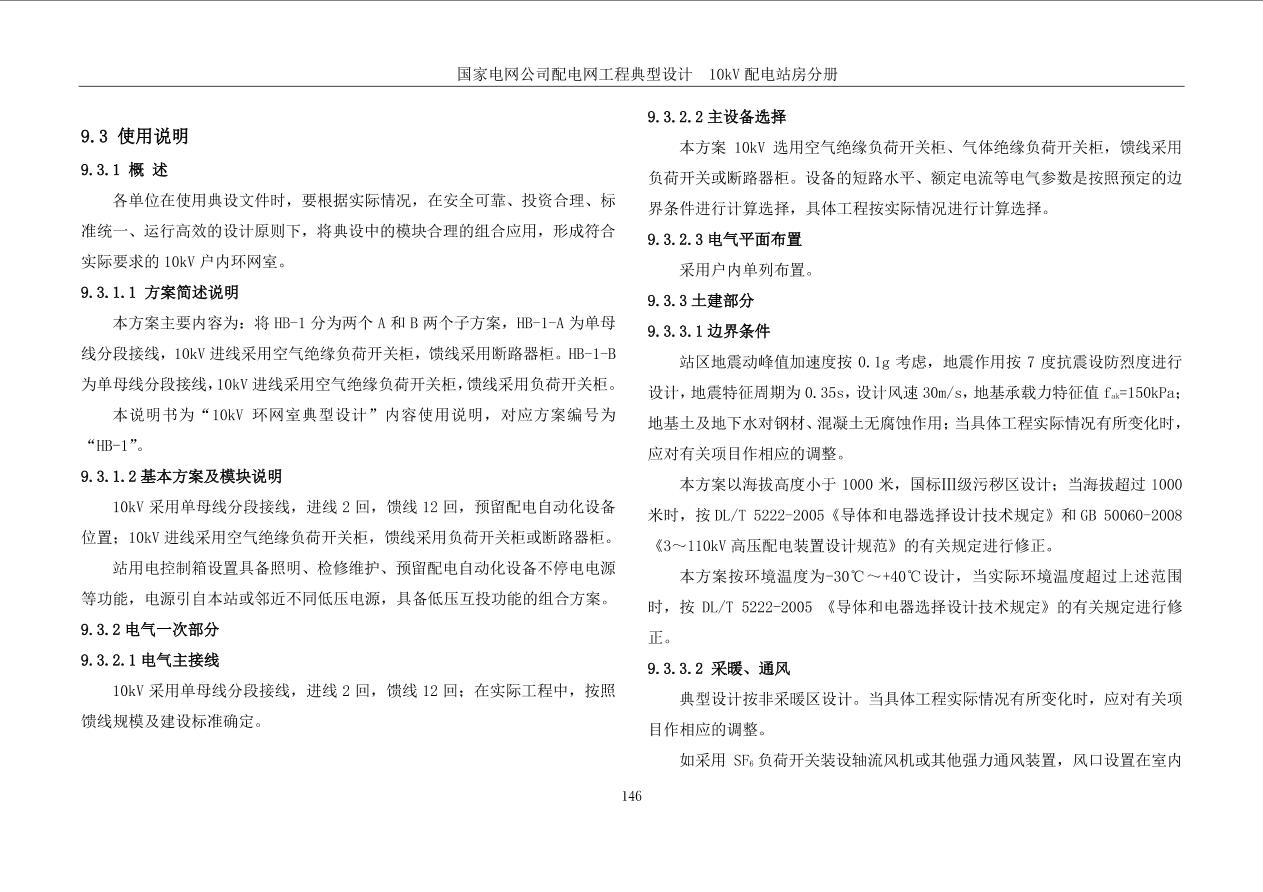 国家电网公司配电网工程典型设计　10kV 配电站房分册

9.3 使用说明

9.3.1 概 述

各单位在使用典设文件时，要根据实际情况，在安全可靠、投资合理、标准统一、运行高效的设计原则下，将典设中的模块合理的组合应用，形成符合实际要求的 10kV 户内环网室。

9.3.1.1 方案简述说明

本方案主要内容为：将 HB-1 分为两个 A 和 B 两个子方案，HB-1-A 为单母线分段接线，10kV 进线采用空气绝缘负荷开关柜，馈线采用断路器柜。HB-1-B 为单母线分段接线，10kV 进线采用空气绝缘负荷开关柜，馈线采用负荷开关柜。

本说明书为“10kV 环网室典型设计”内容使用说明，对应方案编号为“HB-1”。

9.3.1.2 基本方案及模块说明

10kV 采用单母线分段接线，进线 2 回，馈线 12 回，预留配电自动化设备位置；10kV 进线采用空气绝缘负荷开关柜，馈线采用负荷开关柜或断路器柜。

站用电控制箱设置具备照明、检修维护、预留配电自动化设备不停电电源等功能，电源引自本站或邻近不同低压电源，具备低压互投功能的组合方案。

9.3.2 电气一次部分

9.3.2.1 电气主接线

10kV 采用单母线分段接线，进线 2 回，馈线 12 回；在实际工程中，按照馈线规模及建设标准确定。

9.3.2.2 主设备选择

本方案 10kV 选用空气绝缘负荷开关柜、气体绝缘负荷开关柜，馈线采用负荷开关或断路器柜。设备的短路水平、额定电流等电气参数是按照预定的边界条件进行计算选择，具体工程按实际情况进行计算选择。

9.3.2.3 电气平面布置

采用户内单列布置。

9.3.3 土建部分

9.3.3.1 边界条件

站区地震动峰值加速度按 0.1g 考虑，地震作用按 7 度抗震设防烈度进行设计，地震特征周期为 0.35s，设计风速 30m/s，地基承载力特征值 $f_{ak}$=150kPa；地基土及地下水对钢材、混凝土无腐蚀作用；当具体工程实际情况有所变化时，应对有关项目作相应的调整。

本方案以海拔高度小于 1000 米，国标III级污秽区设计；当海拔超过 1000 米时，按 DL/T 5222-2005《导体和电器选择设计技术规定》和 GB 50060-2008《3～110kV 高压配电装置设计规范》的有关规定进行修正。

本方案按环境温度为-30℃～+40℃设计，当实际环境温度超过上述范围时，按 DL/T 5222-2005 《导体和电器选择设计技术规定》的有关规定进行修正。

9.3.3.2 采暖、通风

典型设计按非采暖区设计。当具体工程实际情况有所变化时，应对有关项目作相应的调整。

如采用 $SF_6$ 负荷开关装设轴流风机或其他强力通风装置，风口设置在室内

146